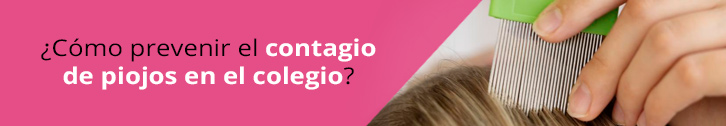 ¿Cómo prevenir el contagio de piojos en el colegio?